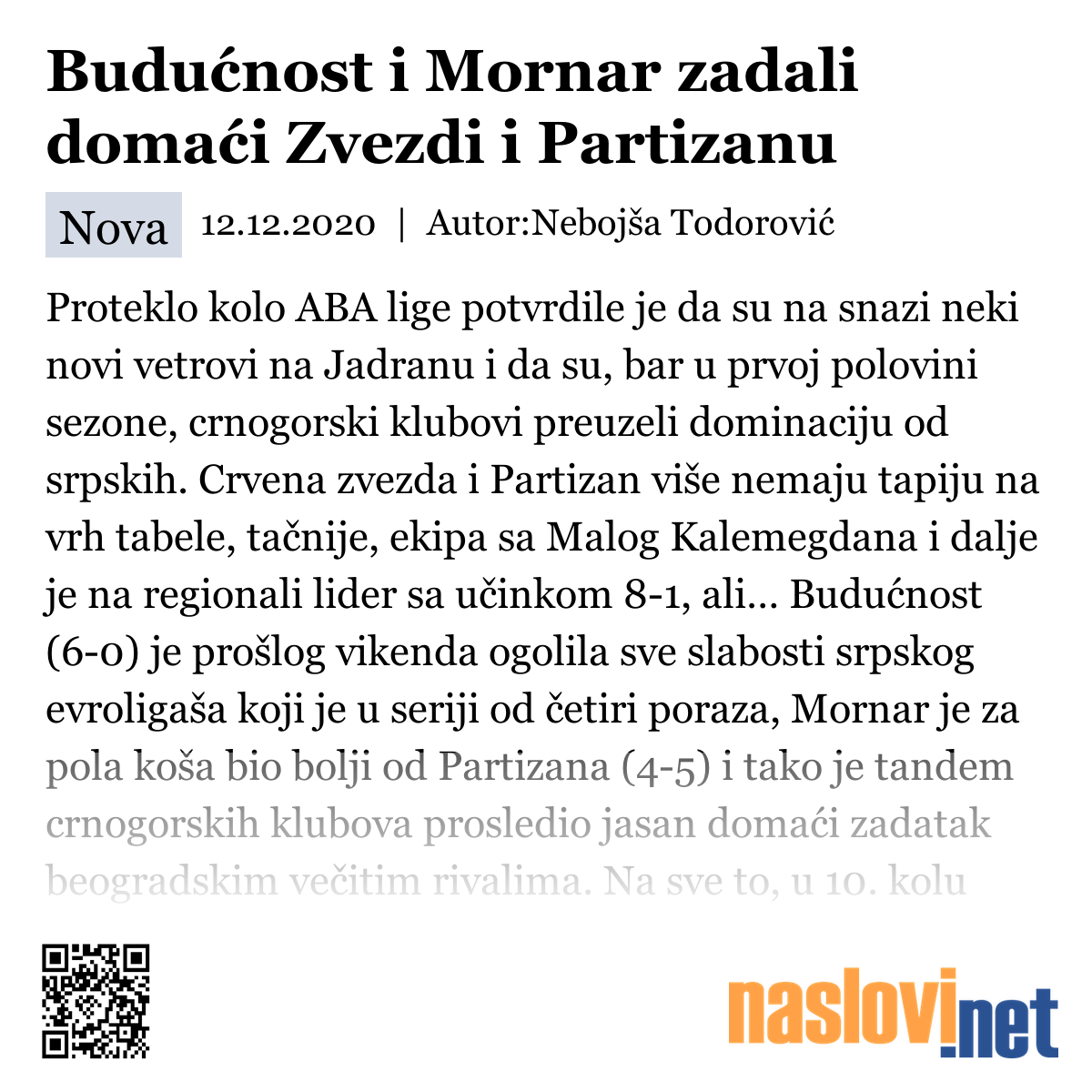 Budućnost i Mornar zadali domaći Zvezdi i Partizanu

Nova 12.12.2020 | Autor:Nebojša Todorović

Proteklo kolo ABA lige potvrdile je da su na snazi neki novi vetrovi na Jadranu i da su, bar u prvoj polovini sezone, crnogorski klubovi preuzeli dominaciju od srpskih. Crvena zvezda i Partizan više nemaju tapiju na vrh tabele, tačnije, ekipa sa Malog Kalemegdana i dalje je na regionali lider sa učinkom 8-1, ali... Budućnost (6-0) je prošlog vikenda ogolila sve slabosti srpskog evroligaša koji je u seriji od četiri poraza, Mornar je za pola koša bio bolji od Partizana (4-5) i tako je tandem crnogorskih klubova prosledio jasan domaći zadatak beogradskim večitim rivalima. Na sve to, u 10. kolu

naslovi.net